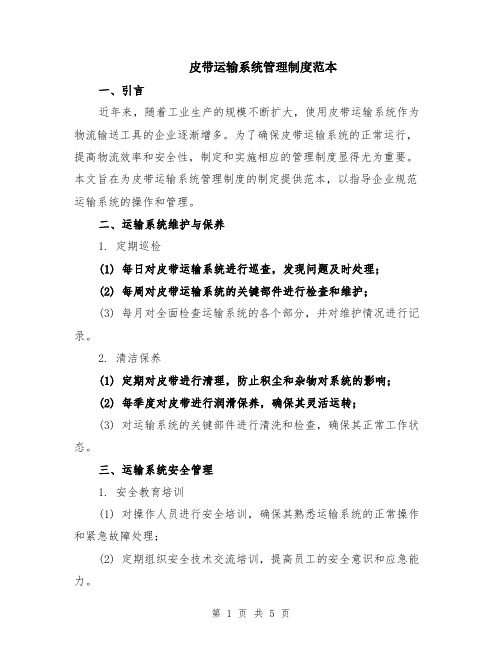 皮带运输系统管理制度范本

一、引言

近年来，随着工业生产的规模不断扩大，使用皮带运输系统作为物流输送工具的企业逐渐增多。为了确保皮带运输系统的正常运行，提高物流效率和安全性，制定和实施相应的管理制度显得尤为重要。本文旨在为皮带运输系统管理制度的制定提供范本，以指导企业规范运输系统的操作和管理。

二、运输系统维护与保养

1. 定期巡检

(1) 每日对皮带运输系统进行巡查，发现问题及时处理；

(2) 每周对皮带运输系统的关键部件进行检查和维护；

(3) 每月对全面检查运输系统的各个部分，并对维护情况进行记录。

2. 清洁保养

(1) 定期对皮带进行清理，防止积尘和杂物对系统的影响；

(2) 每季度对皮带进行润滑保养，确保其灵活运转；

(3) 对运输系统的关键部件进行清洗和检查，确保其正常工作状态。

三、运输系统安全管理

1. 安全教育培训

(1) 对操作人员进行安全培训，确保其熟悉运输系统的正常操作和紧急故障处理；

(2) 定期组织安全技术交流培训，提高员工的安全意识和应急能力。

第 1 页 共 5 页